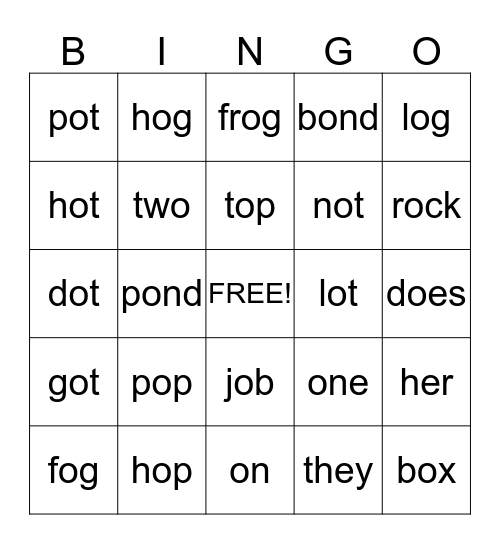 | B | I | N | G | O |
|---|---|---|---|---|
| pot | hog | frog | bond | log |
| hot | two | top | not | rock |
| dot | pond | FREE! | lot | does |
| got | pop | job | one | her |
| fog | hop | on | they | box |